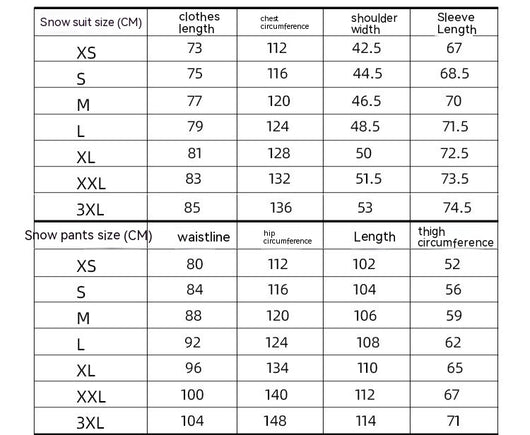 | Snow suit size (CM) | clothes length | chest circumference | shoulder width | Sleeve Length |
|---|---|---|---|---|
| XS | 73 | 112 | 42.5 | 67 |
| S | 75 | 116 | 44.5 | 68.5 |
| M | 77 | 120 | 46.5 | 70 |
| L | 79 | 124 | 48.5 | 71.5 |
| XL | 81 | 128 | 50 | 72.5 |
| XXL | 83 | 132 | 51.5 | 73.5 |
| 3XL | 85 | 136 | 53 | 74.5 |

| Snow pants size (CM) | waistline | hip circumference | Length | thigh circumference |
|---|---|---|---|---|
| XS | 80 | 112 | 102 | 52 |
| S | 84 | 116 | 104 | 56 |
| M | 88 | 120 | 106 | 59 |
| L | 92 | 124 | 108 | 62 |
| XL | 96 | 134 | 110 | 65 |
| XXL | 100 | 140 | 112 | 67 |
| 3XL | 104 | 148 | 114 | 71 |